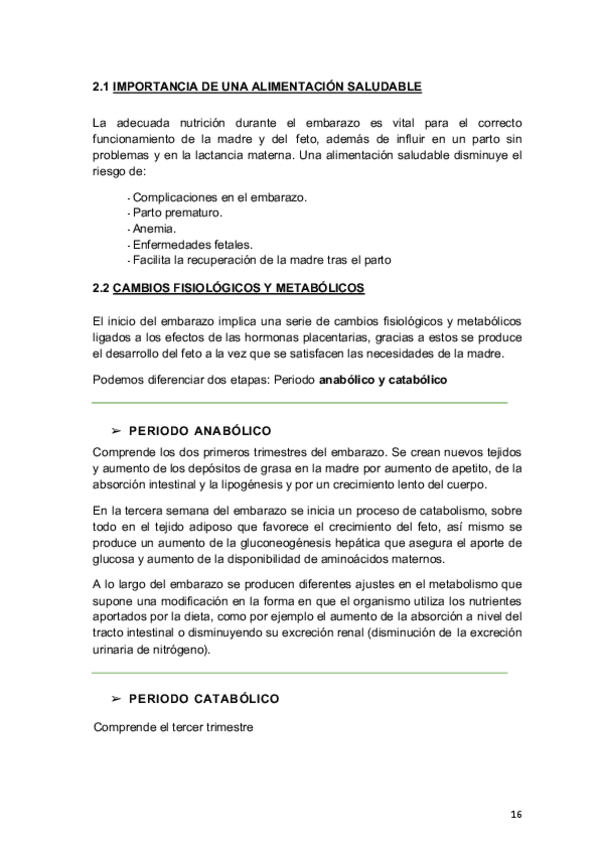 2.1 IMPORTANCIA DE UNA ALIMENTACIÓN SALUDABLE

La adecuada nutrición durante el embarazo es vital para el correcto funcionamiento de la madre y del feto, además de influir en un parto sin problemas y en la lactancia materna. Una alimentación saludable disminuye el riesgo de:

- Complicaciones en el embarazo.
- Parto prematuro.
- Anemia.
- Enfermedades fetales.
- Facilita la recuperación de la madre tras el parto

2.2 CAMBIOS FISIOLÓGICOS Y METABÓLICOS

El inicio del embarazo implica una serie de cambios fisiológicos y metabólicos ligados a los efectos de las hormonas placentarias, gracias a estos se produce el desarrollo del feto a la vez que se satisfacen las necesidades de la madre.

Podemos diferenciar dos etapas: Periodo anabólico y catabólico

➢ PERIODO ANABÓLICO

Comprende los dos primeros trimestres del embarazo. Se crean nuevos tejidos y aumento de los depósitos de grasa en la madre por aumento de apetito, de la absorción intestinal y la lipogénesis y por un crecimiento lento del cuerpo.

En la tercera semana del embarazo se inicia un proceso de catabolismo, sobre todo en el tejido adiposo que favorece el crecimiento del feto, así mismo se produce un aumento de la gluconeogénesis hepática que asegura el aporte de glucosa y aumento de la disponibilidad de aminoácidos maternos.

A lo largo del embarazo se producen diferentes ajustes en el metabolismo que supone una modificación en la forma en que el organismo utiliza los nutrientes aportados por la dieta, como por ejemplo el aumento de la absorción a nivel del tracto intestinal o disminuyendo su excreción renal (disminución de la excreción urinaria de nitrógeno).

➢ PERIODO CATABÓLICO

Comprende el tercer trimestre

16